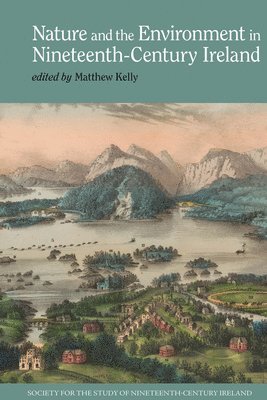 Nature and the Environment in Nineteenth-Century Ireland

edited by Matthew Kelly

SOCIETY FOR THE STUDY OF NINETEENTH-CENTURY IRELAND